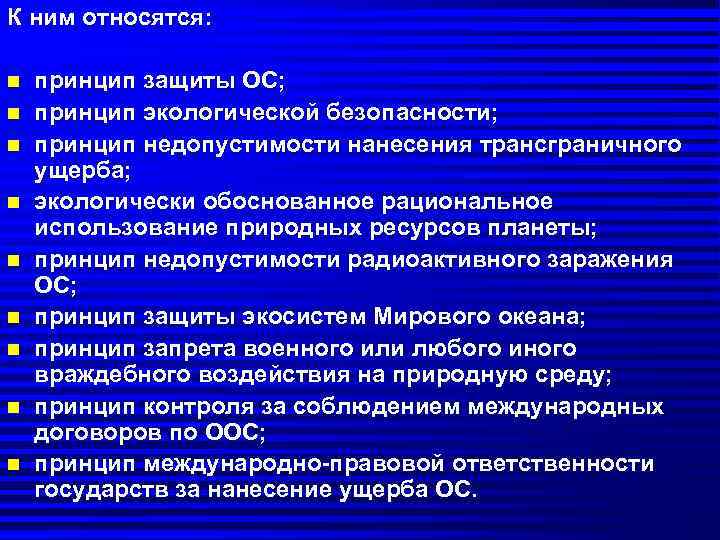 К ним относятся:

- принцип защиты ОС;
- принцип экологической безопасности;
- принцип недопустимости нанесения трансграничного ущерба;
- экологически обоснованное рациональное использование природных ресурсов планеты;
- принцип недопустимости радиоактивного заражения ОС;
- принцип защиты экосистем Мирового океана;
- принцип запрета военного или любого иного враждебного воздействия на природную среду;
- принцип контроля за соблюдением международных договоров по ООС;
- принцип международно-правовой ответственности государств за нанесение ущерба ОС.